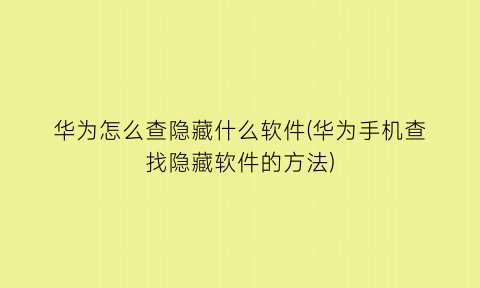 华为怎么查隐藏什么软件(华为手机查找隐藏软件的方法)